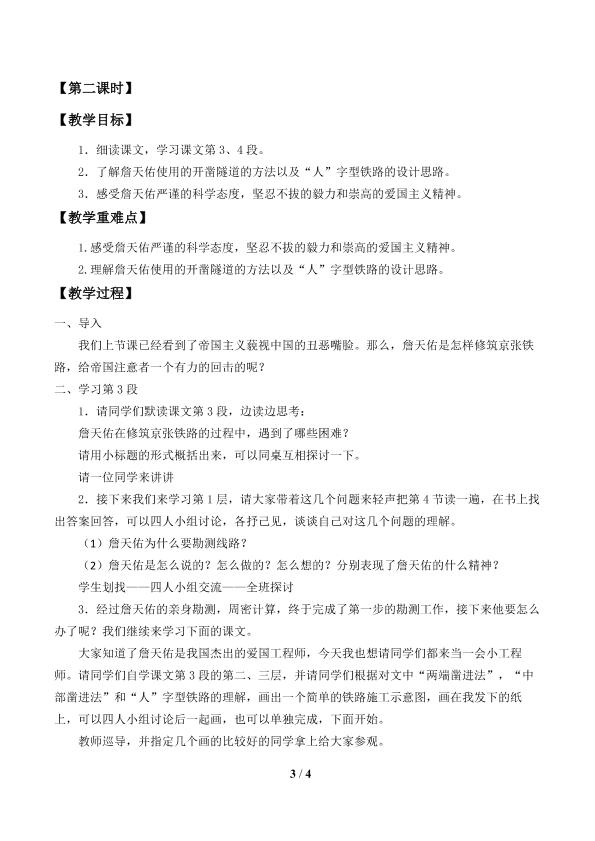 【第二课时】

【教学目标】

1．细读课文，学习课文第3、4段。

2．了解詹天佑使用的开凿隧道的方法以及“人”字型铁路的设计思路。

3．感受詹天佑严谨的科学态度，坚忍不拔的毅力和崇高的爱国主义精神。

【教学重难点】

1.感受詹天佑严谨的科学态度，坚忍不拔的毅力和崇高的爱国主义精神。

2.理解詹天佑使用的开凿隧道的方法以及“人”字型铁路的设计思路。

【教学过程】

一、导入

我们上节课已经看到了帝国主义藐视中国的丑恶嘴脸。那么，詹天佑是怎样修筑京张铁路，给帝国注意者一个有力的回击的呢？

二、学习第3段

1．请同学们默读课文第3段，边读边思考：

詹天佑在修筑京张铁路的过程中，遇到了哪些困难？

请用小标题的形式概括出来，可以同桌互相探讨一下。

请一位同学来讲讲

2．接下来我们来学习第1层，请大家带着这几个问题来轻声把第4节读一遍，在书上找出答案回答，可以四人小组讨论，各抒己见，谈谈自己对这几个问题的理解。

（1）詹天佑为什么要勘测线路？

（2）詹天佑是怎么说的？怎么做的？怎么想的？分别表现了詹天佑的什么精神？

学生划找——四人小组交流——全班探讨

3．经过詹天佑的亲身勘测，周密计算，终于完成了第一步的勘测工作，接下来他要怎么办了呢？我们继续来学习下面的课文。

大家知道了詹天佑是我国杰出的爱国工程师，今天我也想请同学们都来当一会小工程师。请同学们自学课文第3段的第二、三层，并请同学们根据对文中“两端凿进法”，“中部凿进法”和“人”字型铁路的理解，画出一个简单的铁路施工示意图，画在我发下的纸上，可以四人小组讨论后一起画，也可以单独完成，下面开始。

教师巡导，并指定几个画的比较好的同学拿上给大家参观。

3 / 4